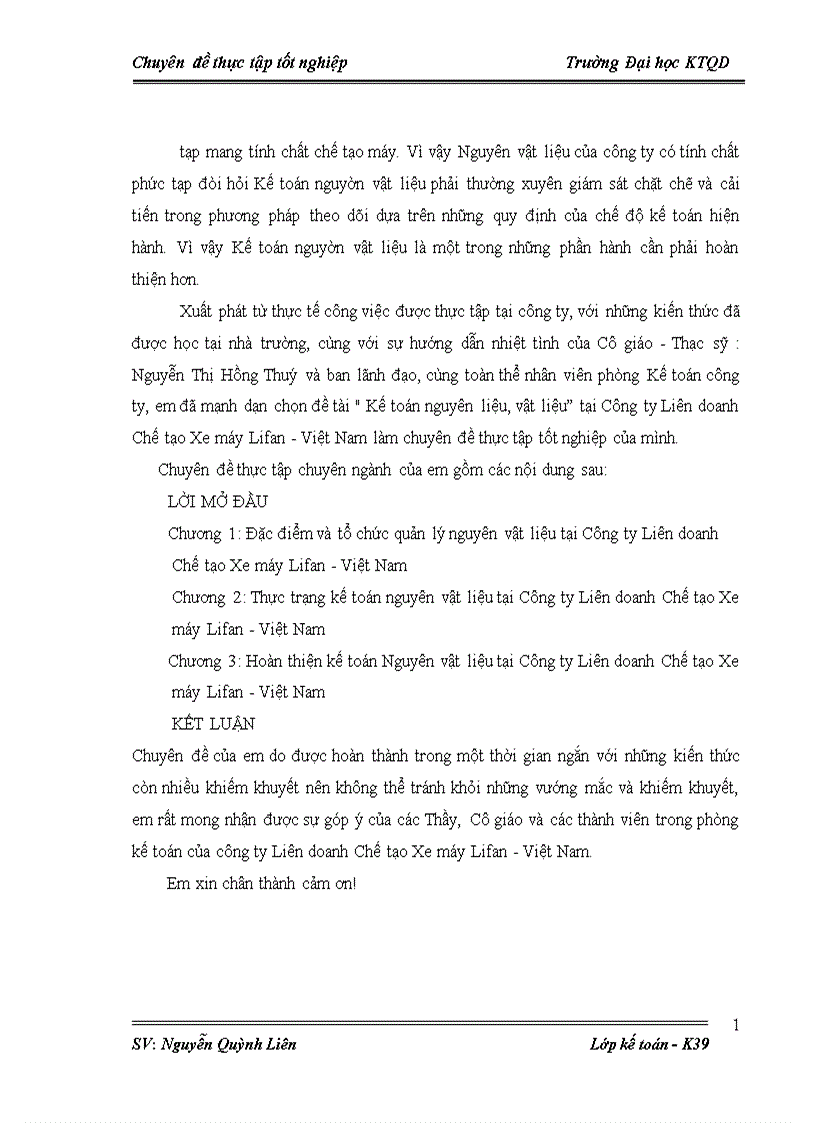 Chuyên đề thực tập tốt nghiệp Trường Đại học KTQD

tạp mang tính chất chế tạo máy. Vì vậy Nguyên vật liệu của công ty có tính chất phức tạp đòi hỏi Kế toán nguyòn vật liệu phải thường xuyên giám sát chặt chẽ và cải tiến trong phương pháp theo dõi dựa trên những quy định của chế độ kế toán hiện hành. Vì vậy Kế toán nguyòn vật liệu là một trong những phần hành cần phải hoàn thiện hơn.

Xuất phát từ thực tế công việc được thực tập tại công ty, với những kiến thức đã được học tại nhà trường, cùng với sự hướng dẫn nhiệt tình của Cô giáo - Thạc sỹ : Nguyễn Thị Hồng Thuý và ban lãnh đạo, cùng toàn thể nhân viên phòng Kế toán công ty, em đã mạnh dạn chọn đề tài " Kế toán nguyên liệu, vật liệu" tại Công ty Liên doanh Chế tạo Xe máy Lifan - Việt Nam làm chuyên đề thực tập tốt nghiệp của mình.

Chuyên đề thực tập chuyên ngành của em gồm các nội dung sau:

LỜI MỞ ĐẦU

Chương 1: Đặc điểm và tổ chức quản lý nguyên vật liệu tại Công ty Liên doanh Chế tạo Xe máy Lifan - Việt Nam

Chương 2: Thực trạng kế toán nguyên vật liệu tại Công ty Liên doanh Chế tạo Xe máy Lifan - Việt Nam

Chương 3: Hoàn thiện kế toán Nguyên vật liệu tại Công ty Liên doanh Chế tạo Xe máy Lifan - Việt Nam

KẾT LUẬN

Chuyên đề của em do được hoàn thành trong một thời gian ngắn với những kiến thức còn nhiều khiếm khuyết nên không thể tránh khỏi những vướng mắc và khiếm khuyết, em rất mong nhận được sự góp ý của các Thầy, Cô giáo và các thành viên trong phòng kế toán của công ty Liên doanh Chế tạo Xe máy Lifan - Việt Nam.

Em xin chân thành cảm ơn!

1

SV: Nguyễn Quỳnh Liên Lớp kế toán - K39